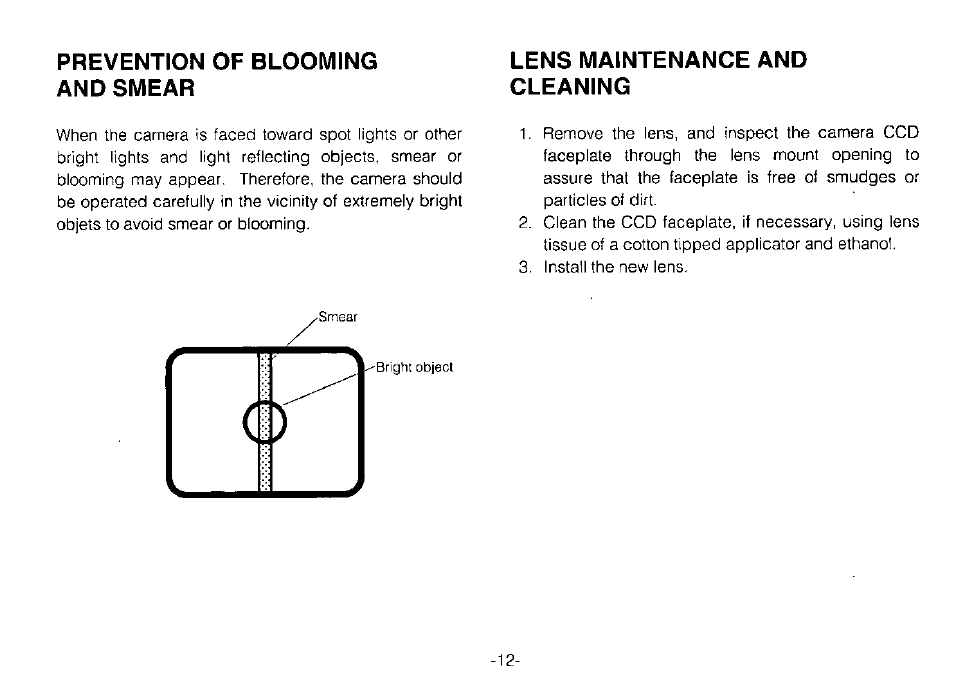 PREVENTION OF BLOOMING AND SMEAR

When the camera is faced toward spot lights or other bright lights and light reflecting objects, smear or blooming may appear. Therefore, the camera should be operated carefully in the vicinity of extremely bright objets to avoid smear or blooming.

Smear

Bright object

LENS MAINTENANCE AND CLEANING

1. Remove the lens, and inspect the camera CCD faceplate through the lens mount opening to assure that the faceplate is free of smudges or particles of dirt.
2. Clean the CCD faceplate, if necessary, using lens tissue of a cotton tipped applicator and ethanol.
3. Install the new lens.

-12-